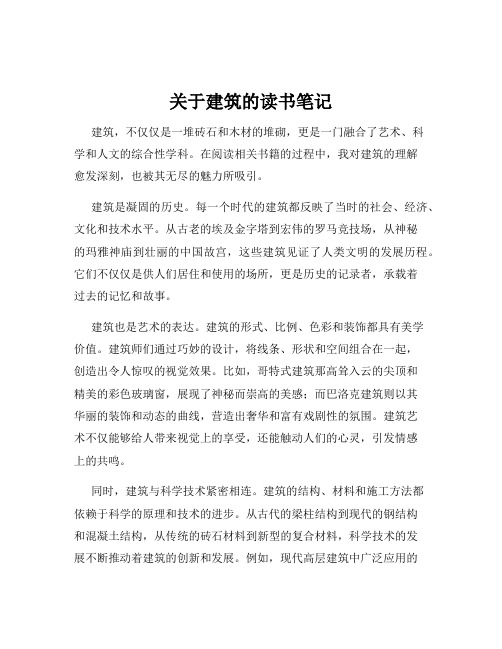 关于建筑的读书笔记

建筑，不仅仅是一堆砖石和木材的堆砌，更是一门融合了艺术、科学和人文的综合性学科。在阅读相关书籍的过程中，我对建筑的理解愈发深刻，也被其无尽的魅力所吸引。

建筑是凝固的历史。每一个时代的建筑都反映了当时的社会、经济、文化和技术水平。从古老的埃及金字塔到宏伟的罗马竞技场，从神秘的玛雅神庙到壮丽的中国故宫，这些建筑见证了人类文明的发展历程。它们不仅仅是供人们居住和使用的场所，更是历史的记录者，承载着过去的记忆和故事。

建筑也是艺术的表达。建筑的形式、比例、色彩和装饰都具有美学价值。建筑师们通过巧妙的设计，将线条、形状和空间组合在一起，创造出令人惊叹的视觉效果。比如，哥特式建筑那高耸入云的尖顶和精美的彩色玻璃窗，展现了神秘而崇高的美感；而巴洛克建筑则以其华丽的装饰和动态的曲线，营造出奢华和富有戏剧性的氛围。建筑艺术不仅能够给人带来视觉上的享受，还能触动人们的心灵，引发情感上的共鸣。

同时，建筑与科学技术紧密相连。建筑的结构、材料和施工方法都依赖于科学的原理和技术的进步。从古代的梁柱结构到现代的钢结构和混凝土结构，从传统的砖石材料到新型的复合材料，科学技术的发展不断推动着建筑的创新和发展。例如，现代高层建筑中广泛应用的